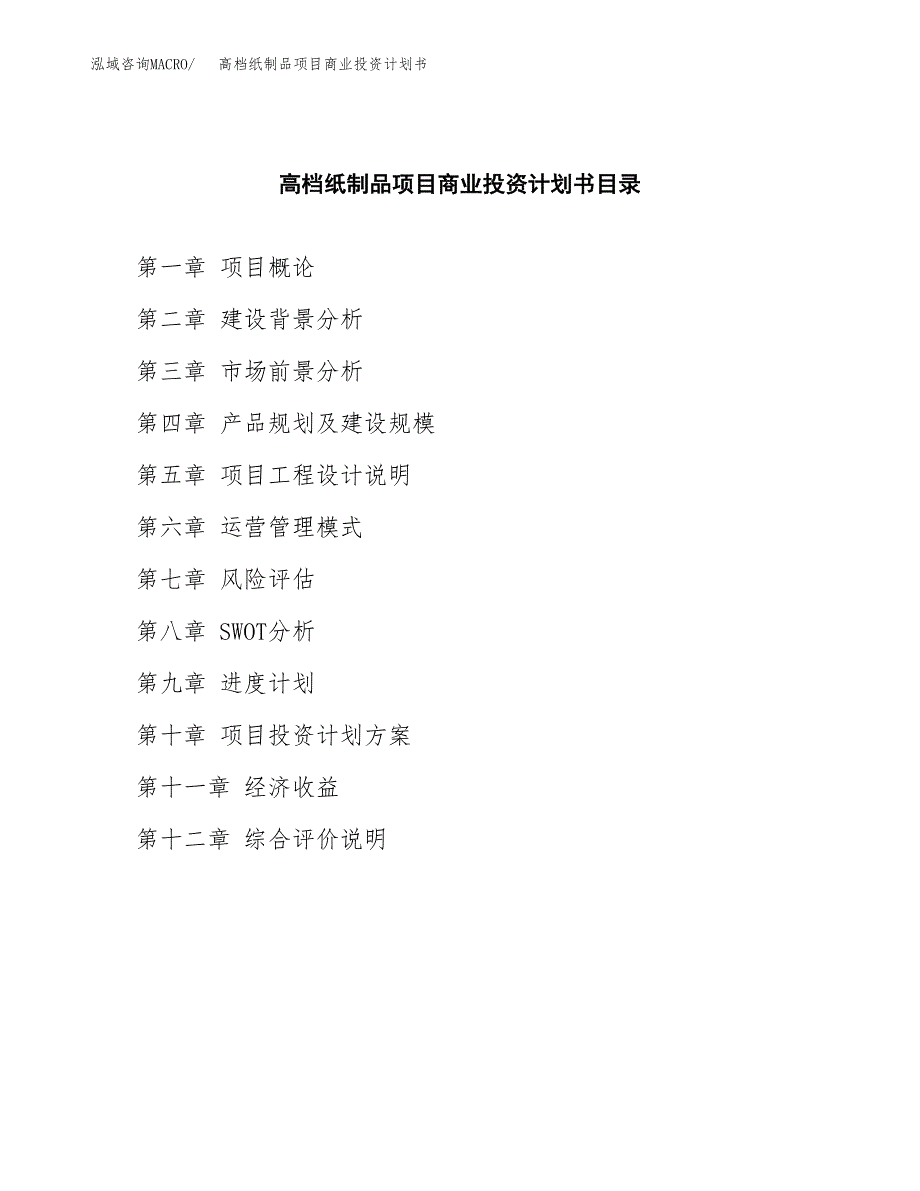 泓域咨询MACRO/　高档纸制品项目商业投资计划书

高档纸制品项目商业投资计划书目录

第一章 项目概论

第二章 建设背景分析

第三章 市场前景分析

第四章 产品规划及建设规模

第五章 项目工程设计说明

第六章 运营管理模式

第七章 风险评估

第八章 SWOT分析

第九章 进度计划

第十章 项目投资计划方案

第十一章 经济收益

第十二章 综合评价说明